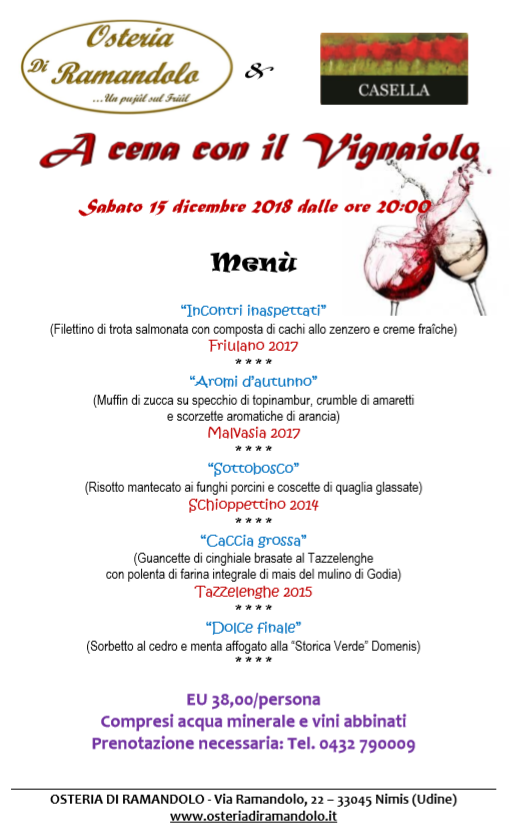 Osteria
Di Ramandolo
...Un pujûl sul Friûl

&

CASELLA

A cena con il Vignaiolo

Sabato 15 dicembre 2018 dalle ore 20:00

Menù

"Incontri inaspettati"
(Filettino di trota salmonata con composta di cachi allo zenzero e creme fraîche)
Friulano 2017
* * * *
"Aromi d'autunno"
(Muffin di zucca su specchio di topinambur, crumble di amaretti e scorzette aromatiche di arancia)
Malvasia 2017
* * * *
"Sottobosco"
(Risotto mantecato ai funghi porcini e coscette di quaglia glassate)
Schioppettino 2014
* * * *
"Caccia grossa"
(Guancette di cinghiale brasate al Tazzelenghe con polenta di farina integrale di mais del mulino di Godia)
Tazzelenghe 2015
* * * *
"Dolce finale"
(Sorbetto al cedro e menta affogato alla "Storica Verde" Domenis)
* * * *

EU 38,00/persona
Compresi acqua minerale e vini abbinati
Prenotazione necessaria: Tel. 0432 790009

OSTERIA DI RAMANDOLO - Via Ramandolo, 22 – 33045 Nimis (Udine)
www.osteriadiramandolo.it